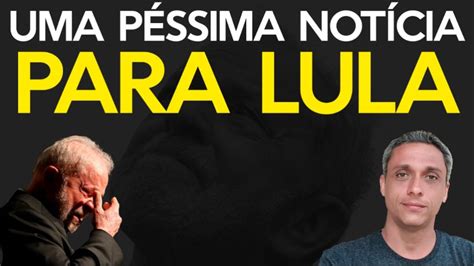 UMA PÉSSIMA NOTÍCIA
PARA LULA